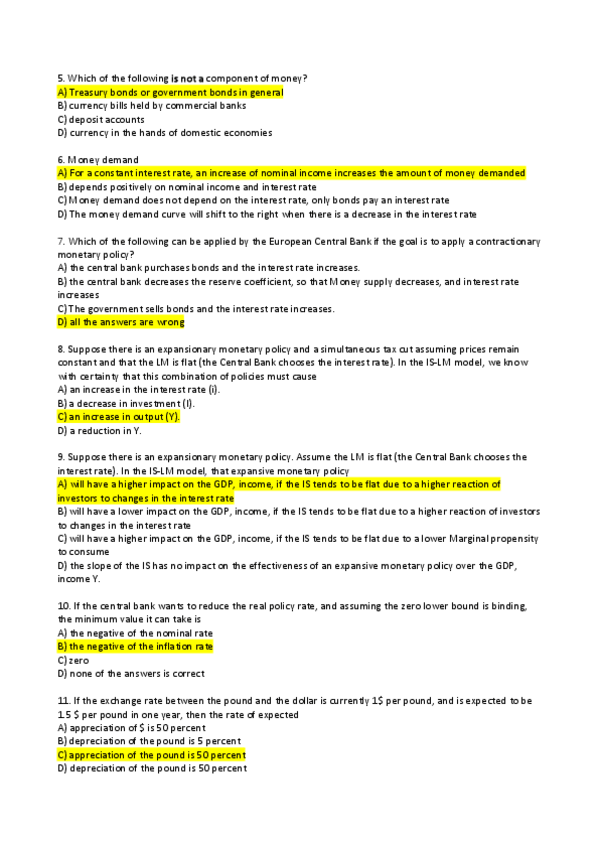 5. Which of the following is not a component of money?
A) Treasury bonds or government bonds in general
B) currency bills held by commercial banks
C) deposit accounts
D) currency in the hands of domestic economies

6. Money demand
A) For a constant interest rate, an increase of nominal income increases the amount of money demanded
B) depends positively on nominal income and interest rate
C) Money demand does not depend on the interest rate, only bonds pay an interest rate
D) The money demand curve will shift to the right when there is a decrease in the interest rate

7. Which of the following can be applied by the European Central Bank if the goal is to apply a contractionary monetary policy?
A) the central bank purchases bonds and the interest rate increases.
B) the central bank decreases the reserve coefficient, so that Money supply decreases, and interest rate increases
C) The government sells bonds and the interest rate increases.
D) all the answers are wrong

8. Suppose there is an expansionary monetary policy and a simultaneous tax cut assuming prices remain constant and that the LM is flat (the Central Bank chooses the interest rate). In the IS-LM model, we know with certainty that this combination of policies must cause
A) an increase in the interest rate (i).
B) a decrease in investment (I).
C) an increase in output (Y).
D) a reduction in Y.

9. Suppose there is an expansionary monetary policy. Assume the LM is flat (the Central Bank chooses the interest rate). In the IS-LM model, that expansive monetary policy
A) will have a higher impact on the GDP, income, if the IS tends to be flat due to a higher reaction of investors to changes in the interest rate
B) will have a lower impact on the GDP, income, if the IS tends to be flat due to a higher reaction of investors to changes in the interest rate
C) will have a higher impact on the GDP, income, if the IS tends to be flat due to a lower Marginal propensity to consume
D) the slope of the IS has no impact on the effectiveness of an expansive monetary policy over the GDP, income Y.

10. If the central bank wants to reduce the real policy rate, and assuming the zero lower bound is binding, the minimum value it can take is
A) the negative of the nominal rate
B) the negative of the inflation rate
C) zero
D) none of the answers is correct

11. If the exchange rate between the pound and the dollar is currently 1$ per pound, and is expected to be 1.5 $ per pound in one year, then the rate of expected
A) appreciation of $ is 50 percent
B) depreciation of the pound is 5 percent
C) appreciation of the pound is 50 percent
D) depreciation of the pound is 50 percent